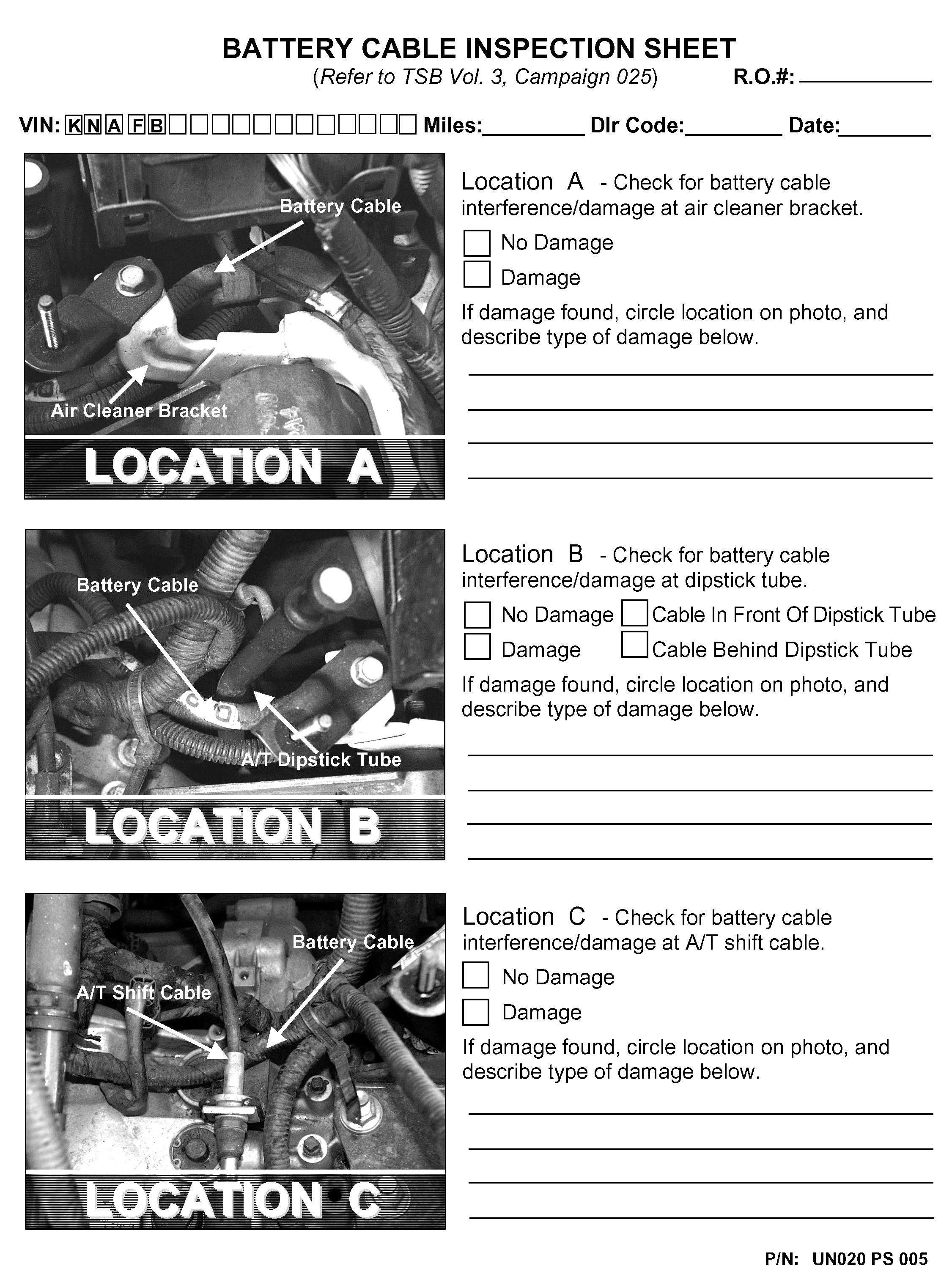 BATTERY CABLE INSPECTION SHEET
(Refer to TSB Vol. 3, Campaign 025) R.O.#: ___________

VIN: K N A F B Miles:_________ Dlr Code:_________ Date:________

Battery Cable
Air Cleaner Bracket
LOCATION A

Location A - Check for battery cable interference/damage at air cleaner bracket.

No Damage

Damage

If damage found, circle location on photo, and describe type of damage below.

Battery Cable
A/T Dipstick Tube
LOCATION B

Location B - Check for battery cable interference/damage at dipstick tube.

No Damage
Cable In Front Of Dipstick Tube

Damage
Cable Behind Dipstick Tube

If damage found, circle location on photo, and describe type of damage below.

Battery Cable
A/T Shift Cable
LOCATION C

Location C - Check for battery cable interference/damage at A/T shift cable.

No Damage

Damage

If damage found, circle location on photo, and describe type of damage below.

P/N: UN020 PS 005